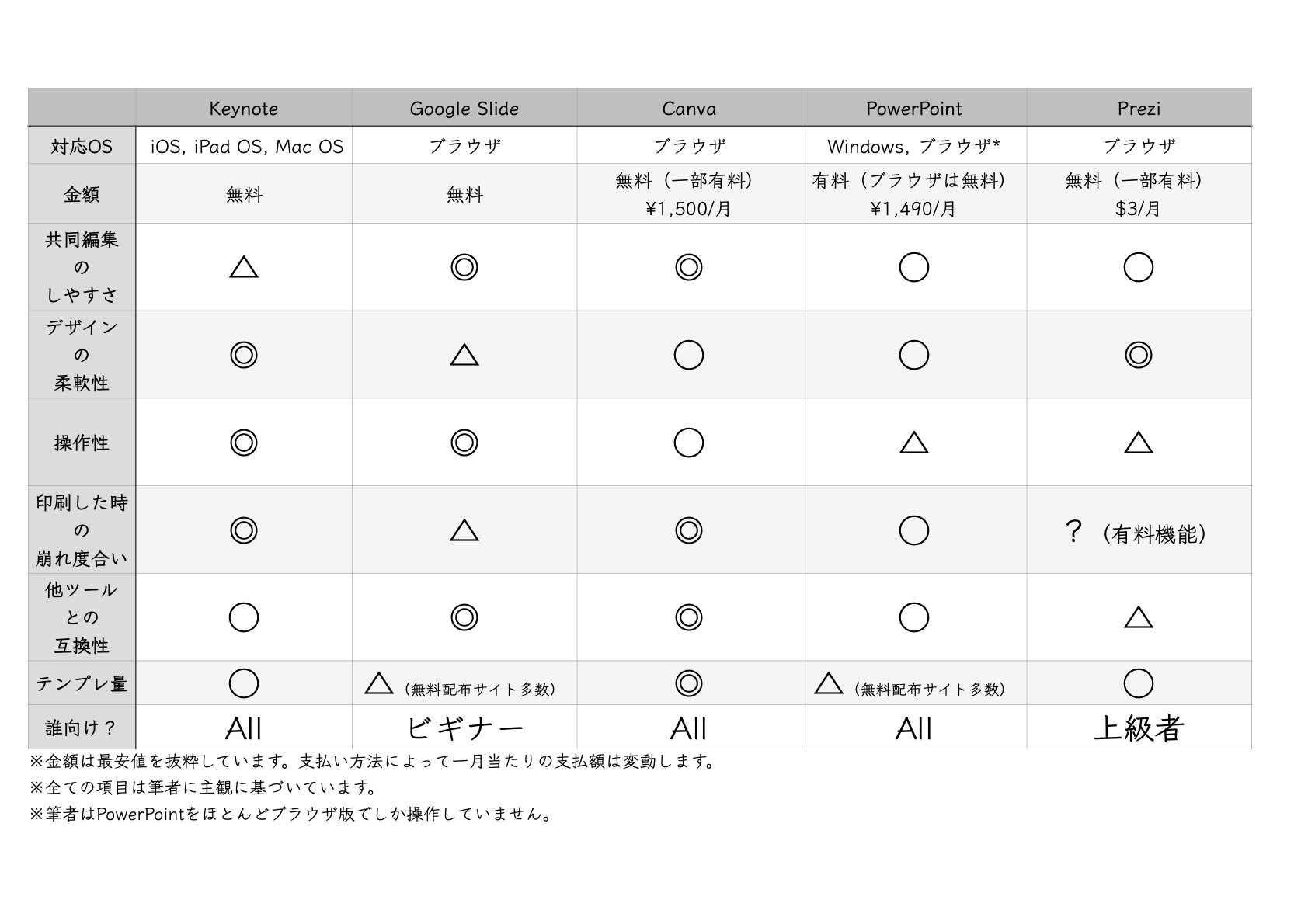 |  | Keynote | Google Slide | Canva | PowerPoint | Prezi |
|---|---|---|---|---|---|
| 対応OS | iOS, iPad OS, Mac OS | ブラウザ | ブラウザ | Windows, ブラウザ* | ブラウザ |
| 金額 | 無料 | 無料 | 無料（一部有料） ¥1,500/月 | 有料（ブラウザは無料） ¥1,490/月 | 無料（一部有料） $3/月 |
| 共同編集 の しやすさ | △ | ◎ | ◎ | ○ | ○ |
| デザイン の 柔軟性 | ◎ | △ | ○ | ○ | ◎ |
| 操作性 | ◎ | ◎ | ○ | △ | △ |
| 印刷した時 の 崩れ度合い | ◎ | △ | ◎ | ○ | ？（有料機能） |
| 他ツール との 互換性 | ○ | ◎ | ◎ | ○ | △ |
| テンプレ量 | ○ | △（無料配布サイト多数） | ◎ | △（無料配布サイト多数） | ○ |
| 誰向け？ | All | ビギナー | All | All | 上級者 |

※金額は最安値を抜粋しています。支払い方法によって一月当たりの支払額は変動します。
※全ての項目は筆者に主観に基づいています。
※筆者はPowerPointをほとんどブラウザ版でしか操作していません。